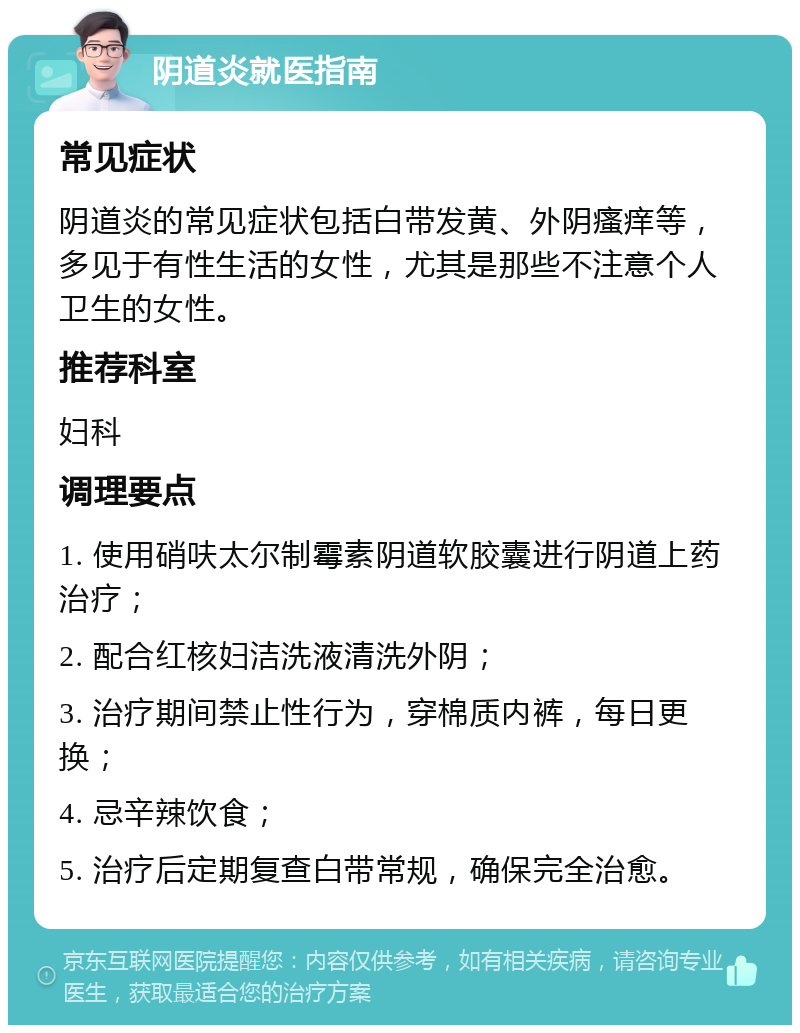 阴道炎就医指南

常见症状

阴道炎的常见症状包括白带发黄、外阴瘙痒等，多见于有性生活的女性，尤其是那些不注意个人卫生的女性。

推荐科室

妇科

调理要点

1. 使用硝呋太尔制霉素阴道软胶囊进行阴道上药治疗；

2. 配合红核妇洁洗液清洗外阴；

3. 治疗期间禁止性行为，穿棉质内裤，每日更换；

4. 忌辛辣饮食；

5. 治疗后定期复查白带常规，确保完全治愈。

京东互联网医院提醒您：内容仅供参考，如有相关疾病，请咨询专业医生，获取最适合您的治疗方案